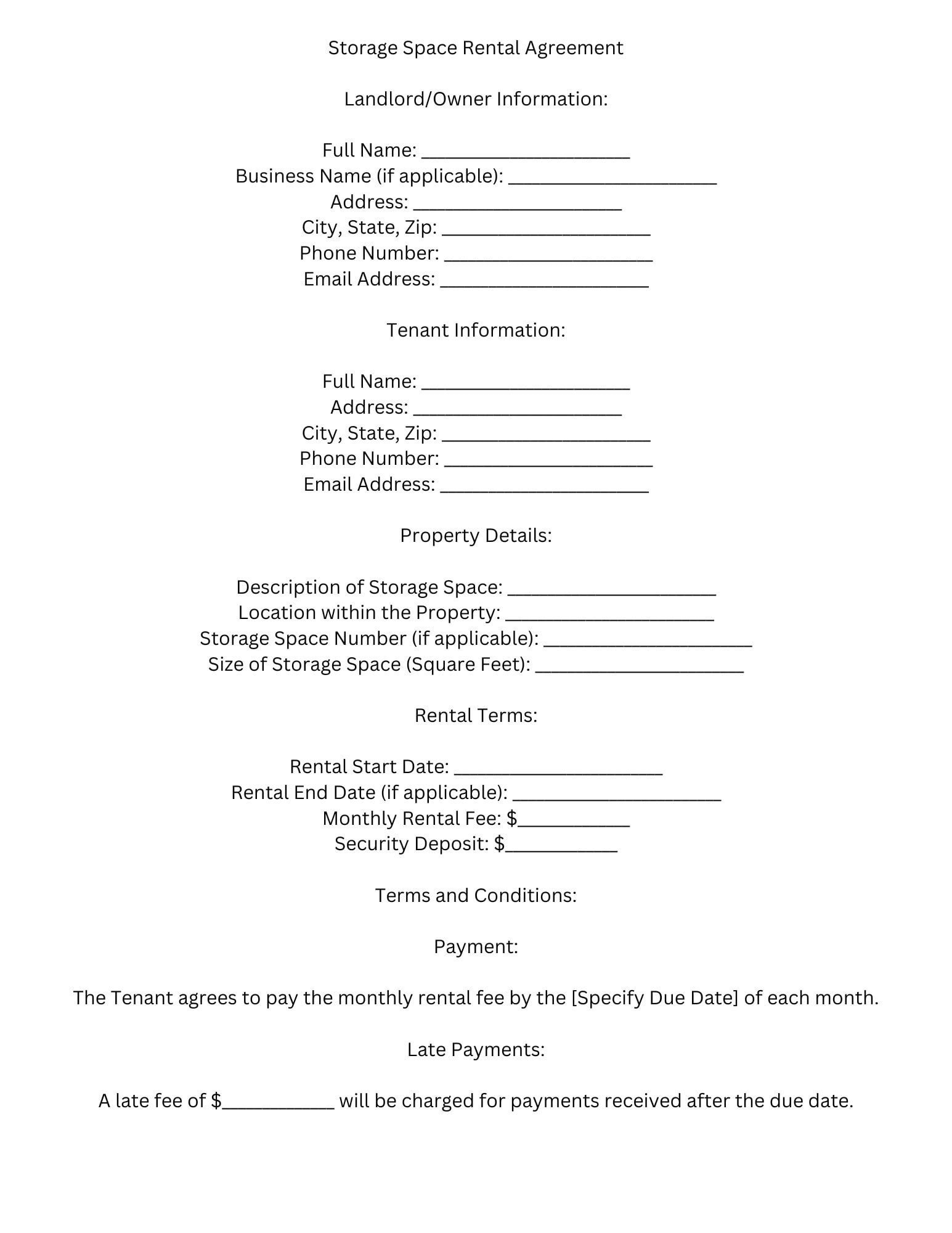 Storage Space Rental Agreement

Landlord/Owner Information:

Full Name: ____
Business Name (if applicable): ____
Address: ____
City, State, Zip: ____
Phone Number: ____
Email Address: ____

Tenant Information:

Full Name: ____
Address: ____
City, State, Zip: ____
Phone Number: ____
Email Address: ____

Property Details:

Description of Storage Space: ____
Location within the Property: ____
Storage Space Number (if applicable): ____
Size of Storage Space (Square Feet): ____

Rental Terms:

Rental Start Date: ____
Rental End Date (if applicable): ____
Monthly Rental Fee: $____
Security Deposit: $____

Terms and Conditions:

Payment:

The Tenant agrees to pay the monthly rental fee by the [Specify Due Date] of each month.

Late Payments:

A late fee of $____ will be charged for payments received after the due date.